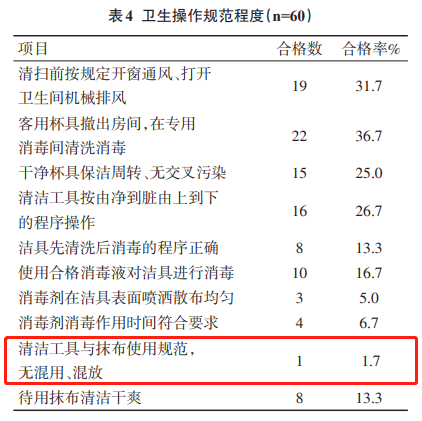 表4 卫生操作规范程度(n=60)

| 项目 | 合格数 | 合格率% |
|---|---|---|
| 清扫前按规定开窗通风、打开卫生间机械排风 | 19 | 31.7 |
| 客用杯具撤出房间,在专用消毒间清洗消毒 | 22 | 36.7 |
| 干净杯具保洁周转、无交叉污染 | 15 | 25.0 |
| 清洁工具按由净到脏由上到下的程序操作 | 16 | 26.7 |
| 洁具先清洗后消毒的程序正确 | 8 | 13.3 |
| 使用合格消毒液对洁具进行消毒 | 10 | 16.7 |
| 消毒剂在洁具表面喷洒散布均匀 | 3 | 5.0 |
| 消毒剂消毒作用时间符合要求 | 4 | 6.7 |
| 清洁工具与抹布使用规范,无混用、混放 | 1 | 1.7 |
| 待用抹布清洁干爽 | 8 | 13.3 |